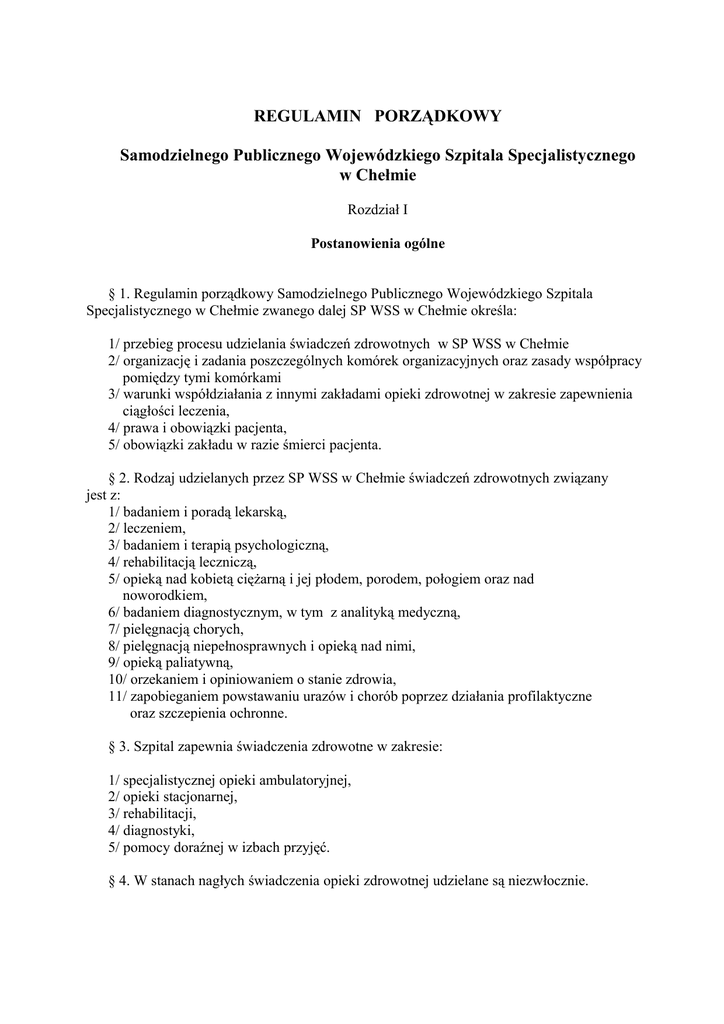 REGULAMIN PORZĄDKOWY

Samodzielnego Publicznego Wojewódzkiego Szpitala Specjalistycznego w Chełmie

Rozdział I

Postanowienia ogólne

§ 1. Regulamin porządkowy Samodzielnego Publicznego Wojewódzkiego Szpitala Specjalistycznego w Chełmie zwanego dalej SP WSS w Chełmie określa:

1/ przebieg procesu udzielania świadczeń zdrowotnych w SP WSS w Chełmie
2/ organizację i zadania poszczególnych komórek organizacyjnych oraz zasady współpracy pomiędzy tymi komórkami
3/ warunki współdziałania z innymi zakładami opieki zdrowotnej w zakresie zapewnienia ciągłości leczenia,
4/ prawa i obowiązki pacjenta,
5/ obowiązki zakładu w razie śmierci pacjenta.

§ 2. Rodzaj udzielanych przez SP WSS w Chełmie świadczeń zdrowotnych związany jest z:
1/ badaniem i poradą lekarską,
2/ leczeniem,
3/ badaniem i terapią psychologiczną,
4/ rehabilitacją leczniczą,
5/ opieką nad kobietą ciężarną i jej płodem, porodem, połogiem oraz nad noworodkiem,
6/ badaniem diagnostycznym, w tym z analityką medyczną,
7/ pielęgnacją chorych,
8/ pielęgnacją niepełnosprawnych i opieką nad nimi,
9/ opieką paliatywną,
10/ orzekaniem i opiniowaniem o stanie zdrowia,
11/ zapobieganiem powstawaniu urazów i chorób poprzez działania profilaktyczne oraz szczepienia ochronne.

§ 3. Szpital zapewnia świadczenia zdrowotne w zakresie:

1/ specjalistycznej opieki ambulatoryjnej,
2/ opieki stacjonarnej,
3/ rehabilitacji,
4/ diagnostyki,
5/ pomocy doraźnej w izbach przyjęć.

§ 4. W stanach nagłych świadczenia opieki zdrowotnej udzielane są niezwłocznie.